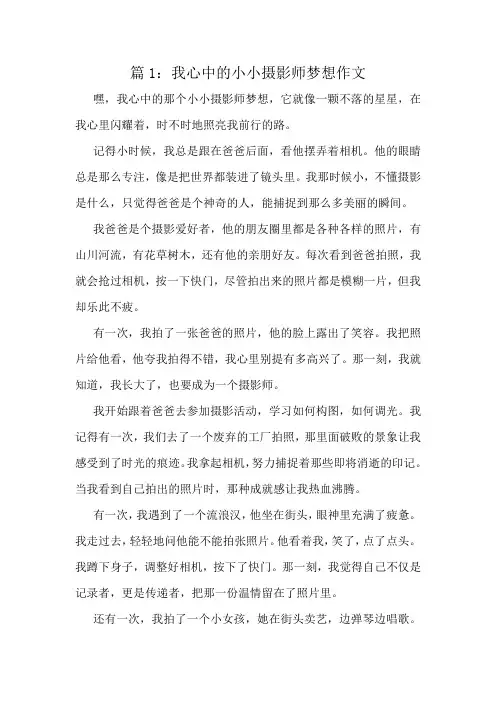 篇 1：我心中的小小摄影师梦想作文

嘿，我心中的那个小小摄影师梦想，它就像一颗不落的星星，在我心里闪耀着，时不时地照亮我前行的路。

记得小时候，我总是跟在爸爸后面，看他摆弄着相机。他的眼睛总是那么专注，像是把世界都装进了镜头里。我那时候小，不懂摄影是什么，只觉得爸爸是个神奇的人，能捕捉到那么多美丽的瞬间。

我爸爸是个摄影爱好者，他的朋友圈里都是各种各样的照片，有山川河流，有花草树木，还有他的亲朋好友。每次看到爸爸拍照，我就会抢过相机，按一下快门，尽管拍出来的照片都是模糊一片，但我却乐此不疲。

有一次，我拍了一张爸爸的照片，他的脸上露出了笑容。我把照片给他看，他夸我拍得不错，我心里别提有多高兴了。那一刻，我就知道，我长大了，也要成为一个摄影师。

我开始跟着爸爸去参加摄影活动，学习如何构图，如何调光。我记得有一次，我们去了一个废弃的工厂拍照，那里面破败的景象让我感受到了时光的痕迹。我拿起相机，努力捕捉着那些即将消逝的印记。当我看到自己拍出的照片时，那种成就感让我热血沸腾。

有一次，我遇到了一个流浪汉，他坐在街头，眼神里充满了疲惫。我走过去，轻轻地问他能不能拍张照片。他看着我，笑了，点了点头。我蹲下身子，调整好相机，按下了快门。那一刻，我觉得自己不仅是记录者，更是传递者，把那一份温情留在了照片里。

还有一次，我拍了一个小女孩，她在街头卖艺，边弹琴边唱歌。